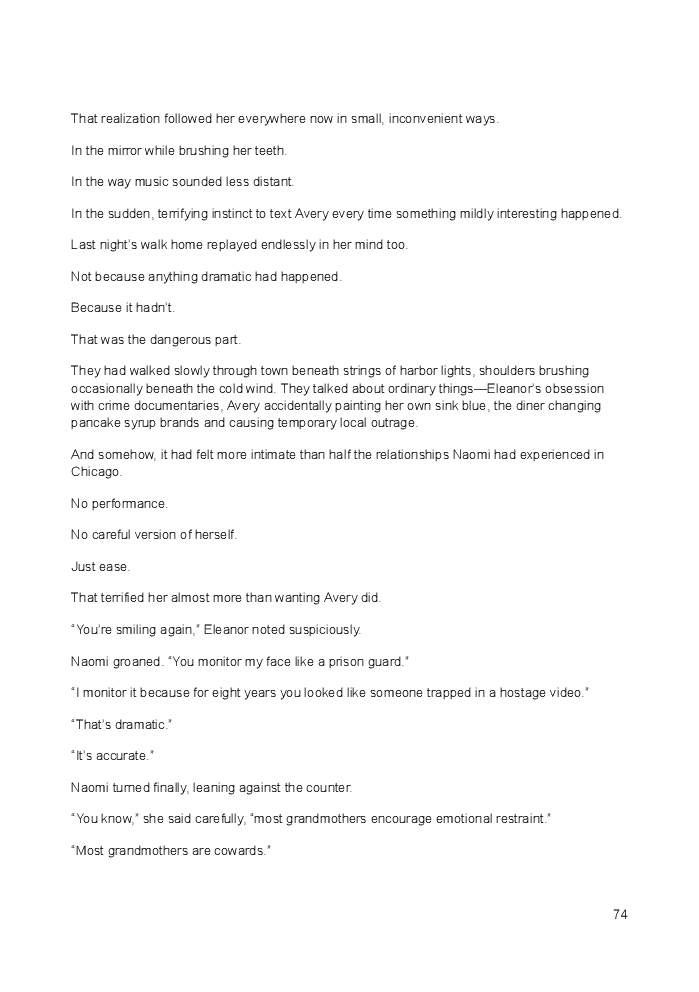 That realization followed her everywhere now in small, inconvenient ways.

In the mirror while brushing her teeth.

In the way music sounded less distant.

In the sudden, terrifying instinct to text Avery every time something mildly interesting happened.

Last night's walk home replayed endlessly in her mind too.

Not because anything dramatic had happened.

Because it hadn't.

That was the dangerous part.

They had walked slowly through town beneath strings of harbor lights, shoulders brushing occasionally beneath the cold wind. They talked about ordinary things—Eleanor's obsession with crime documentaries, Avery accidentally painting her own sink blue, the diner changing pancake syrup brands and causing temporary local outrage.

And somehow, it had felt more intimate than half the relationships Naomi had experienced in Chicago.

No performance.

No careful version of herself.

Just ease.

That terrified her almost more than wanting Avery did.

"You're smiling again," Eleanor noted suspiciously.

Naomi groaned. "You monitor my face like a prison guard."

"I monitor it because for eight years you looked like someone trapped in a hostage video."

"That's dramatic."

"It's accurate."

Naomi turned finally, leaning against the counter.

"You know," she said carefully, "most grandmothers encourage emotional restraint."

"Most grandmothers are cowards."

74